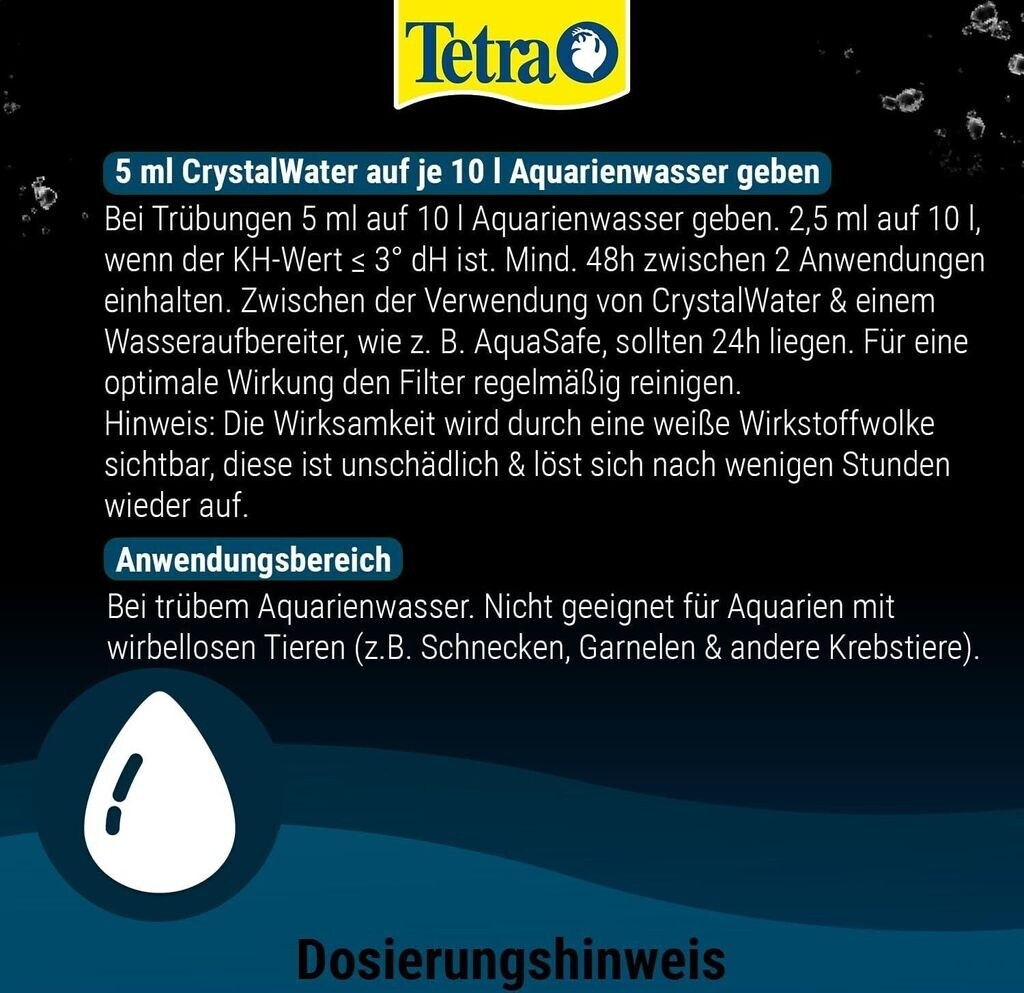 Tetra

5 ml CrystalWater auf je 10 l Aquarienwasser geben

Bei Trübungen 5 ml auf 10 l Aquarienwasser geben. 2,5 ml auf 10 l, wenn der KH-Wert ≤ 3° dH ist. Mind. 48h zwischen 2 Anwendungen einhalten. Zwischen der Verwendung von CrystalWater & einem Wasseraufbereiter, wie z. B. AquaSafe, sollten 24h liegen. Für eine optimale Wirkung den Filter regelmäßig reinigen.
Hinweis: Die Wirksamkeit wird durch eine weiße Wirkstoffwolke sichtbar, diese ist unschädlich & löst sich nach wenigen Stunden wieder auf.

Anwendungsbereich

Bei trübem Aquarienwasser. Nicht geeignet für Aquarien mit wirbellosen Tieren (z.B. Schnecken, Garnelen & andere Krebstiere).

Dosierungshinweis